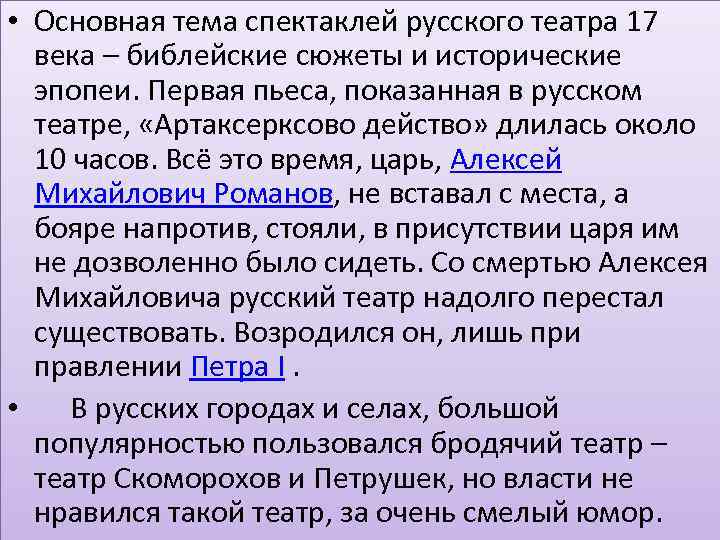 • Основная тема спектаклей русского театра 17 века – библейские сюжеты и исторические эпопеи. Первая пьеса, показанная в русском театре, «Артаксерксово действо» длилась около 10 часов. Всё это время, царь, Алексей Михайлович Романов, не вставал с места, а бояре напротив, стояли, в присутствии царя им не дозволенно было сидеть. Со смертью Алексея Михайловича русский театр надолго перестал существовать. Возродился он, лишь при правлении Петра I .

• В русских городах и селах, большой популярностью пользовался бродячий театр – театр Скоморохов и Петрушек, но власти не нравился такой театр, за очень смелый юмор.